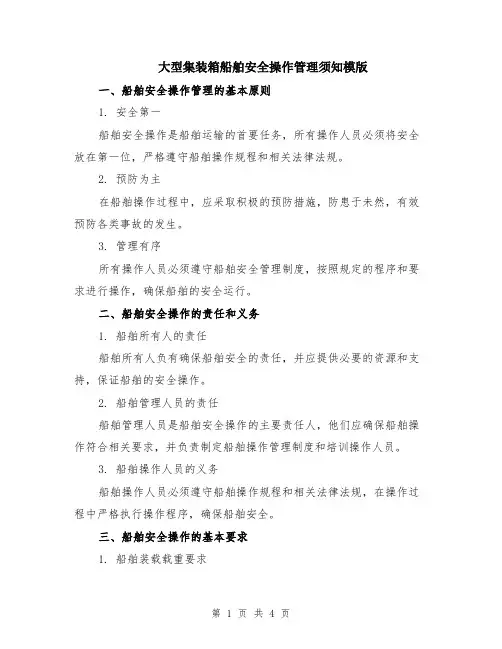 大型集装箱船舶安全操作管理须知模版

一、船舶安全操作管理的基本原则

1. 安全第一

船舶安全操作是船舶运输的首要任务，所有操作人员必须将安全放在第一位，严格遵守船舶操作规程和相关法律法规。

2. 预防为主

在船舶操作过程中，应采取积极的预防措施，防患于未然，有效预防各类事故的发生。

3. 管理有序

所有操作人员必须遵守船舶安全管理制度，按照规定的程序和要求进行操作，确保船舶的安全运行。

二、船舶安全操作的责任和义务

1. 船舶所有人的责任

船舶所有人负有确保船舶安全的责任，并应提供必要的资源和支持，保证船舶的安全操作。

2. 船舶管理人员的责任

船舶管理人员是船舶安全操作的主要责任人，他们应确保船舶操作符合相关要求，并负责制定船舶操作管理制度和培训操作人员。

3. 船舶操作人员的义务

船舶操作人员必须遵守船舶操作规程和相关法律法规，在操作过程中严格执行操作程序，确保船舶安全。

三、船舶安全操作的基本要求

1. 船舶装载载重要求

第 1 页 共 4 页